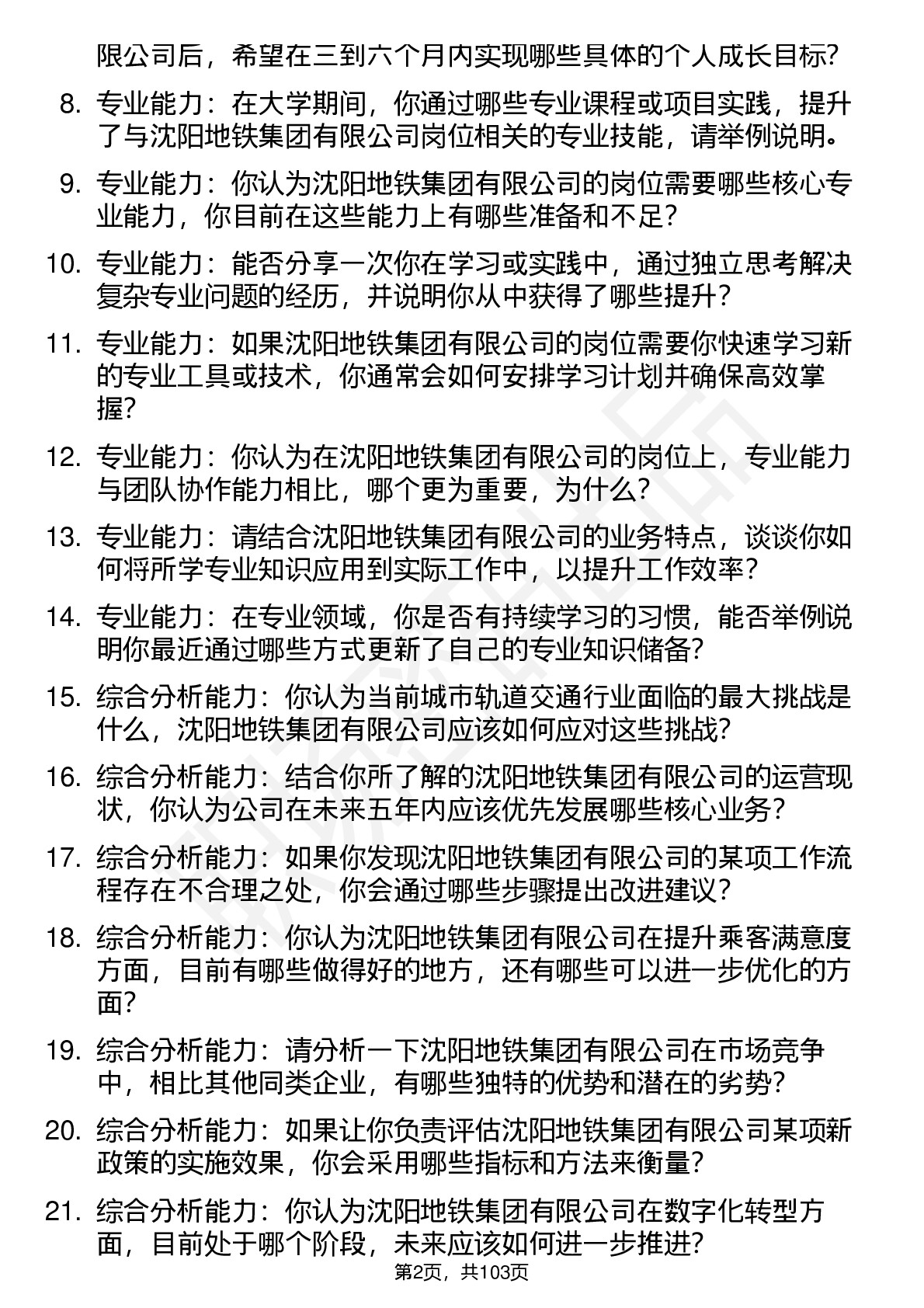 限公司后，希望在三到六个月内实现哪些具体的个人成长目标？

8. 专业能力：在大学期间，你通过哪些专业课程或项目实践，提升了与沈阳地铁集团有限公司岗位相关的专业技能，请举例说明。

9. 专业能力：你认为沈阳地铁集团有限公司的岗位需要哪些核心专业能力，你目前在这些能力上有哪些准备和不足？

10. 专业能力：能否分享一次你在学习或实践中，通过独立思考解决复杂专业问题的经历，并说明你从中获得了哪些提升？

11. 专业能力：如果沈阳地铁集团有限公司的岗位需要你快速学习新的专业工具或技术，你通常会如何安排学习计划并确保高效掌握？

12. 专业能力：你认为在沈阳地铁集团有限公司的岗位上，专业能力与团队协作能力相比，哪个更为重要，为什么？

13. 专业能力：请结合沈阳地铁集团有限公司的业务特点，谈谈你如何将所学专业知识应用到实际工作中，以提升工作效率？

14. 专业能力：在专业领域，你是否有持续学习的习惯，能否举例说明你最近通过哪些方式更新了自己的专业知识储备？

15. 综合分析能力：你认为当前城市轨道交通行业面临的最大挑战是什么，沈阳地铁集团有限公司应该如何应对这些挑战？

16. 综合分析能力：结合你所了解的沈阳地铁集团有限公司的运营现状，你认为公司在未来五年内应该优先发展哪些核心业务？

17. 综合分析能力：如果你发现沈阳地铁集团有限公司的某项工作流程存在不合理之处，你会通过哪些步骤提出改进建议？

18. 综合分析能力：你认为沈阳地铁集团有限公司在提升乘客满意度方面，目前有哪些做得好的地方，还有哪些可以进一步优化的方面？

19. 综合分析能力：请分析一下沈阳地铁集团有限公司在市场竞争中，相比其他同类企业，有哪些独特的优势和潜在的劣势？

20. 综合分析能力：如果让你负责评估沈阳地铁集团有限公司某项新政策的实施效果，你会采用哪些指标和方法来衡量？

21. 综合分析能力：你认为沈阳地铁集团有限公司在数字化转型方面，目前处于哪个阶段，未来应该如何进一步推进？

第2页，共103页